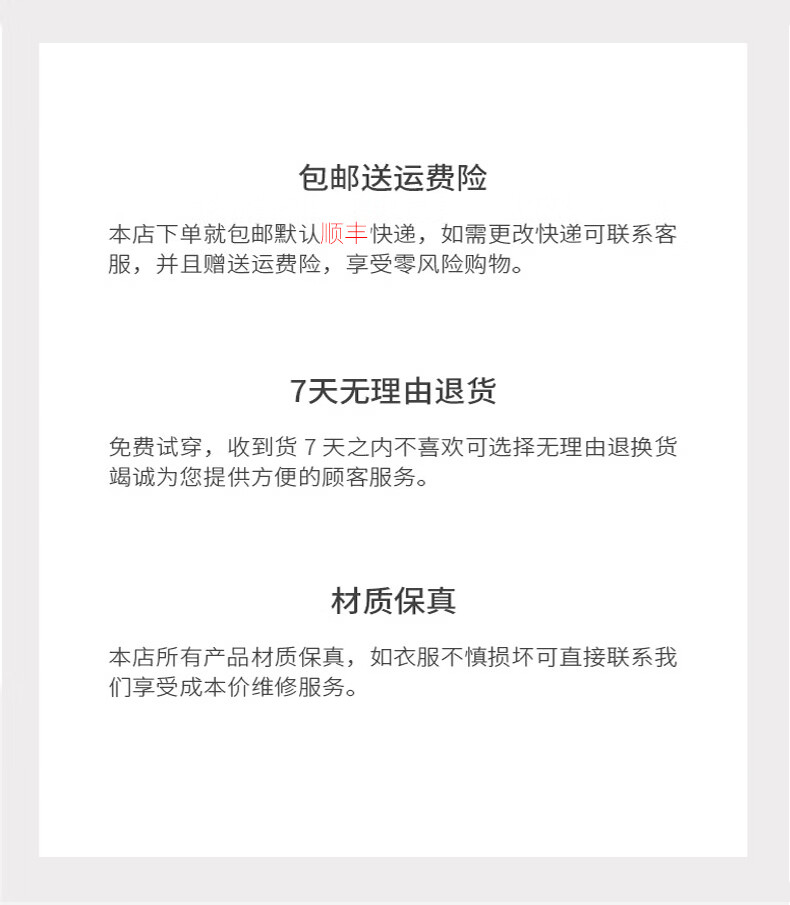 包邮送运费险

本店下单就包邮默认顺丰快递，如需更改快递可联系客服，并且赠送运费险，享受零风险购物。

7天无理由退货

免费试穿，收到货 7 天之内不喜欢可选择无理由退换货竭诚为您提供方便的顾客服务。

材质保真

本店所有产品材质保真，如衣服不慎损坏可直接联系我们享受成本价维修服务。